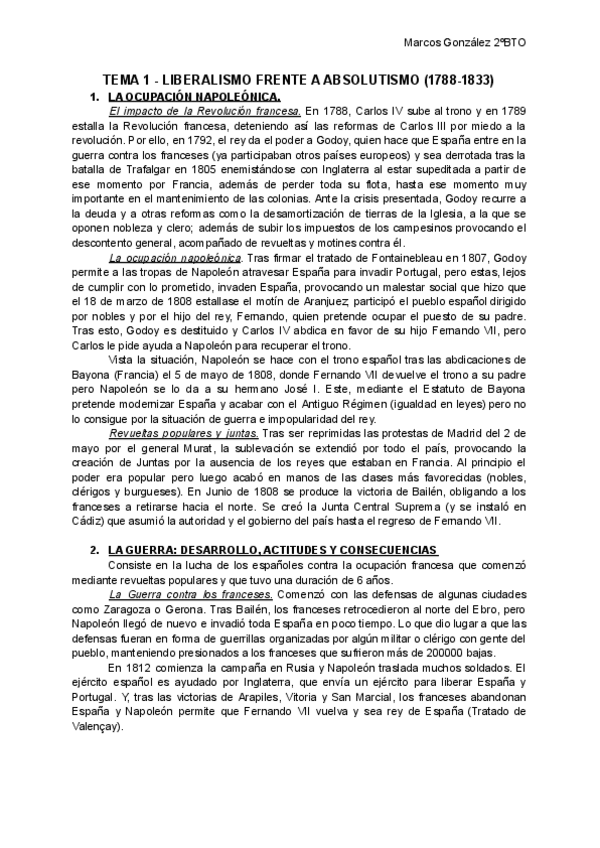 Marcos González 2ºBTO

TEMA 1 - LIBERALISMO FRENTE A ABSOLUTISMO (1788-1833)

1. LA OCUPACIÓN NAPOLEÓNICA.

El impacto de la Revolución francesa. En 1788, Carlos IV sube al trono y en 1789 estalla la Revolución francesa, deteniendo así las reformas de Carlos III por miedo a la revolución. Por ello, en 1792, el rey da el poder a Godoy, quien hace que España entre en la guerra contra los franceses (ya participaban otros países europeos) y sea derrotada tras la batalla de Trafalgar en 1805 enemistándose con Inglaterra al estar supeditada a partir de ese momento por Francia, además de perder toda su flota, hasta ese momento muy importante en el mantenimiento de las colonias. Ante la crisis presentada, Godoy recurre a la deuda y a otras reformas como la desamortización de tierras de la Iglesia, a la que se oponen nobleza y clero; además de subir los impuestos de los campesinos provocando el descontento general, acompañado de revueltas y motines contra él.

La ocupación napoleónica. Tras firmar el tratado de Fontainebleau en 1807, Godoy permite a las tropas de Napoleón atravesar España para invadir Portugal, pero estas, lejos de cumplir con lo prometido, invaden España, provocando un malestar social que hizo que el 18 de marzo de 1808 estallase el motín de Aranjuez; participó el pueblo español dirigido por nobles y por el hijo del rey, Fernando, quien pretende ocupar el puesto de su padre. Tras esto, Godoy es destituido y Carlos IV abdica en favor de su hijo Fernando VII, pero Carlos le pide ayuda a Napoleón para recuperar el trono.

Vista la situación, Napoleón se hace con el trono español tras las abdicaciones de Bayona (Francia) el 5 de mayo de 1808, donde Fernando VII devuelve el trono a su padre pero Napoleón se lo da a su hermano José I. Este, mediante el Estatuto de Bayona pretende modernizar España y acabar con el Antiguo Régimen (igualdad en leyes) pero no lo consigue por la situación de guerra e impopularidad del rey.

Revueltas populares y juntas. Tras ser reprimidas las protestas de Madrid del 2 de mayo por el general Murat, la sublevación se extendió por todo el país, provocando la creación de Juntas por la ausencia de los reyes que estaban en Francia. Al principio el poder era popular pero luego acabó en manos de las clases más favorecidas (nobles, clérigos y burgueses). En Junio de 1808 se produce la victoria de Bailén, obligando a los franceses a retirarse hacia el norte. Se creó la Junta Central Suprema (y se instaló en Cádiz) que asumió la autoridad y el gobierno del país hasta el regreso de Fernando VII.

2. LA GUERRA: DESARROLLO, ACTITUDES Y CONSECUENCIAS

Consiste en la lucha de los españoles contra la ocupación francesa que comenzó mediante revueltas populares y que tuvo una duración de 6 años.

La Guerra contra los franceses. Comenzó con las defensas de algunas ciudades como Zaragoza o Gerona. Tras Bailén, los franceses retrocedieron al norte del Ebro, pero Napoleón llegó de nuevo e invadió toda España en poco tiempo. Lo que dio lugar a que las defensas fueran en forma de guerrillas organizadas por algún militar o clérigo con gente del pueblo, manteniendo presionados a los franceses que sufrieron más de 200000 bajas.

En 1812 comienza la campaña en Rusia y Napoleón traslada muchos soldados. El ejército español es ayudado por Inglaterra, que envía un ejército para liberar España y Portugal. Y, tras las victorias de Arapiles, Vitoria y San Marcial, los franceses abandonan España y Napoleón permite que Fernando VII vuelva y sea rey de España (Tratado de Valençay).